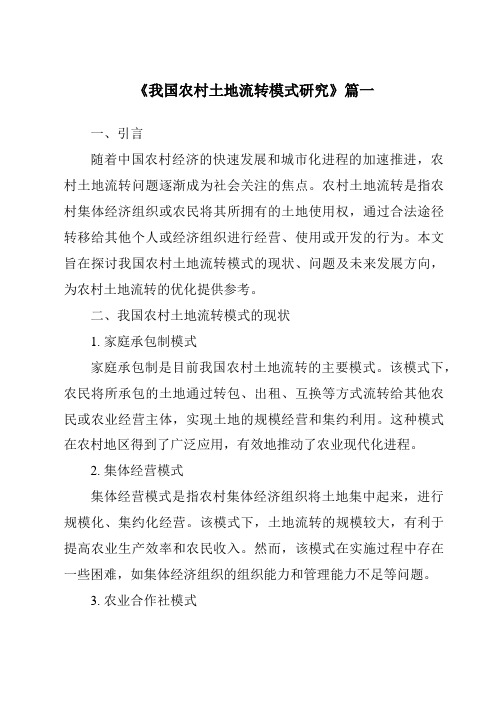 《我国农村土地流转模式研究》篇一

一、引言

随着中国农村经济的快速发展和城市化进程的加速推进，农村土地流转问题逐渐成为社会关注的焦点。农村土地流转是指农村集体经济组织或农民将其所拥有的土地使用权，通过合法途径转移给其他个人或经济组织进行经营、使用或开发的行为。本文旨在探讨我国农村土地流转模式的现状、问题及未来发展方向，为农村土地流转的优化提供参考。

二、我国农村土地流转模式的现状

1. 家庭承包制模式

家庭承包制是目前我国农村土地流转的主要模式。该模式下，农民将所承包的土地通过转包、出租、互换等方式流转给其他农民或农业经营主体，实现土地的规模经营和集约利用。这种模式在农村地区得到了广泛应用，有效地推动了农业现代化进程。

2. 集体经营模式

集体经营模式是指农村集体经济组织将土地集中起来，进行规模化、集约化经营。该模式下，土地流转的规模较大，有利于提高农业生产效率和农民收入。然而，该模式在实施过程中存在一些困难，如集体经济组织的组织能力和管理能力不足等问题。

3. 农业合作社模式